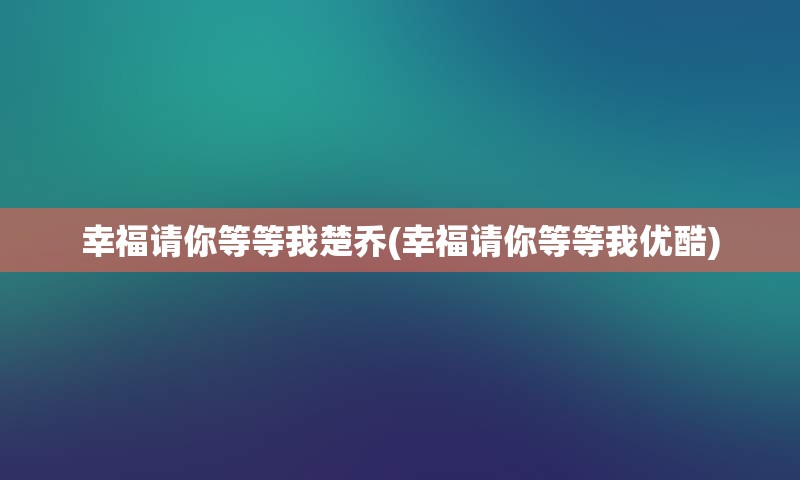 幸福请你等等我楚乔(幸福请你等等我优酷)